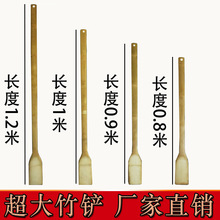 长度1.2米

长度1米

长度0.9米

长度0.8米

超大竹铲 厂家直销